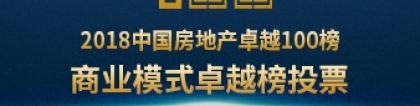 2018中国房地产卓越100榜
商业模式卓越榜投票